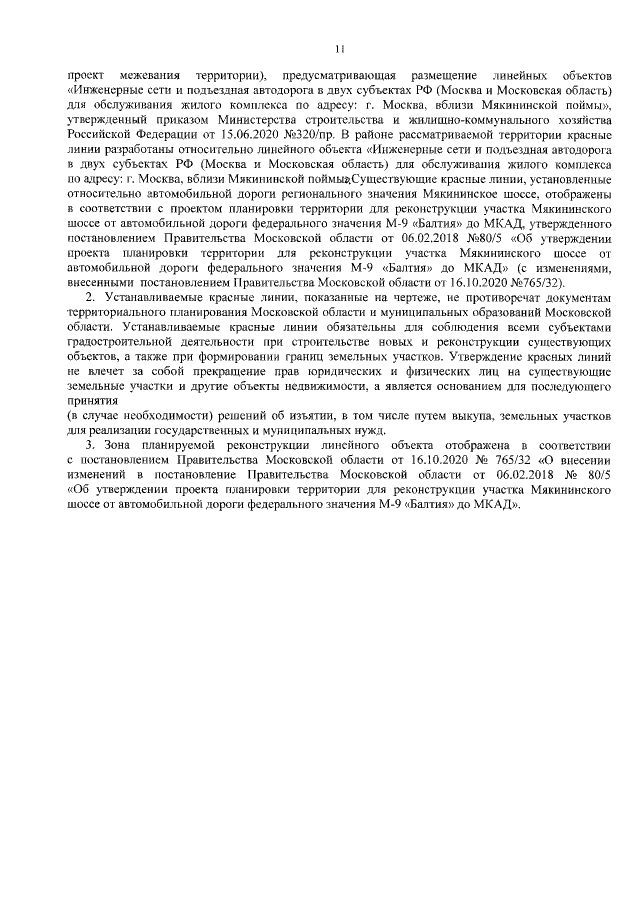 11

проект межевания территории), предусматривающая размещение линейных объектов «Инженерные сети и подъездная автодорога в двух субъектах РФ (Москва и Московская область) для обслуживания жилого комплекса по адресу: г. Москва, вблизи Мякининской поймы», утвержденный приказом Министерства строительства и жилищно-коммунального хозяйства Российской Федерации от 15.06.2020 №320/пр. В районе рассматриваемой территории красные линии разработаны относительно линейного объекта «Инженерные сети и подъездная автодорога в двух субъектах РФ (Москва и Московская область) для обслуживания жилого комплекса по адресу: г. Москва, вблизи Мякининской поймы».Существующие красные линии, установленные относительно автомобильной дороги регионального значения Мякининское шоссе, отображены в соответствии с проектом планировки территории для реконструкции участка Мякининского шоссе от автомобильной дороги федерального значения М-9 «Балтия» до МКАД, утвержденного постановлением Правительства Московской области от 06.02.2018 №80/5 «Об утверждении проекта планировки территории для реконструкции участка Мякининского шоссе от автомобильной дороги федерального значения М-9 «Балтия» до МКАД» (с изменениями, внесенными постановлением Правительства Московской области от 16.10.2020 №765/32).

2. Устанавливаемые красные линии, показанные на чертеже, не противоречат документам территориального планирования Московской области и муниципальных образований Московской области. Устанавливаемые красные линии обязательны для соблюдения всеми субъектами градостроительной деятельности при строительстве новых и реконструкции существующих объектов, а также при формировании границ земельных участков. Утверждение красных линий не влечет за собой прекращение прав юридических и физических лиц на существующие земельные участки и другие объекты недвижимости, а является основанием для последующего принятия
(в случае необходимости) решений об изъятии, в том числе путем выкупа, земельных участков для реализации государственных и муниципальных нужд.

3. Зона планируемой реконструкции линейного объекта отображена в соответствии с постановлением Правительства Московской области от 16.10.2020 № 765/32 «О внесении изменений в постановление Правительства Московской области от 06.02.2018 № 80/5 «Об утверждении проекта планировки территории для реконструкции участка Мякининского шоссе от автомобильной дороги федерального значения М-9 «Балтия» до МКАД».